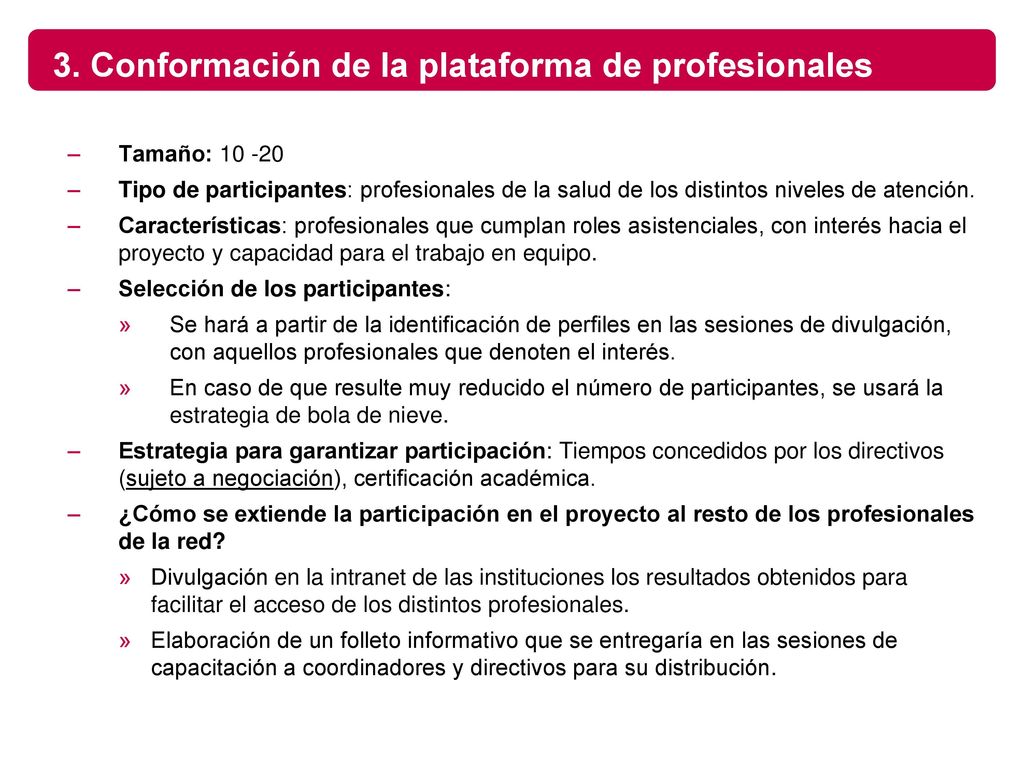 3. Conformación de la plataforma de profesionales

– Tamaño: 10 -20
– Tipo de participantes: profesionales de la salud de los distintos niveles de atención.
– Características: profesionales que cumplan roles asistenciales, con interés hacia el proyecto y capacidad para el trabajo en equipo.
– Selección de los participantes:
» Se hará a partir de la identificación de perfiles en las sesiones de divulgación, con aquellos profesionales que denoten el interés.
» En caso de que resulte muy reducido el número de participantes, se usará la estrategia de bola de nieve.
– Estrategia para garantizar participación: Tiempos concedidos por los directivos (sujeto a negociación), certificación académica.
– ¿Cómo se extiende la participación en el proyecto al resto de los profesionales de la red?
» Divulgación en la intranet de las instituciones los resultados obtenidos para facilitar el acceso de los distintos profesionales.
» Elaboración de un folleto informativo que se entregaría en las sesiones de capacitación a coordinadores y directivos para su distribución.